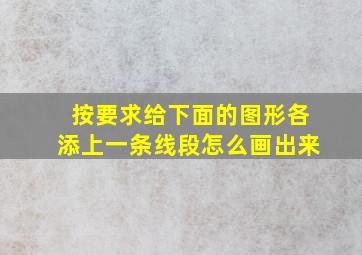 按要求给下面的图形各添上一条线段怎么画出来